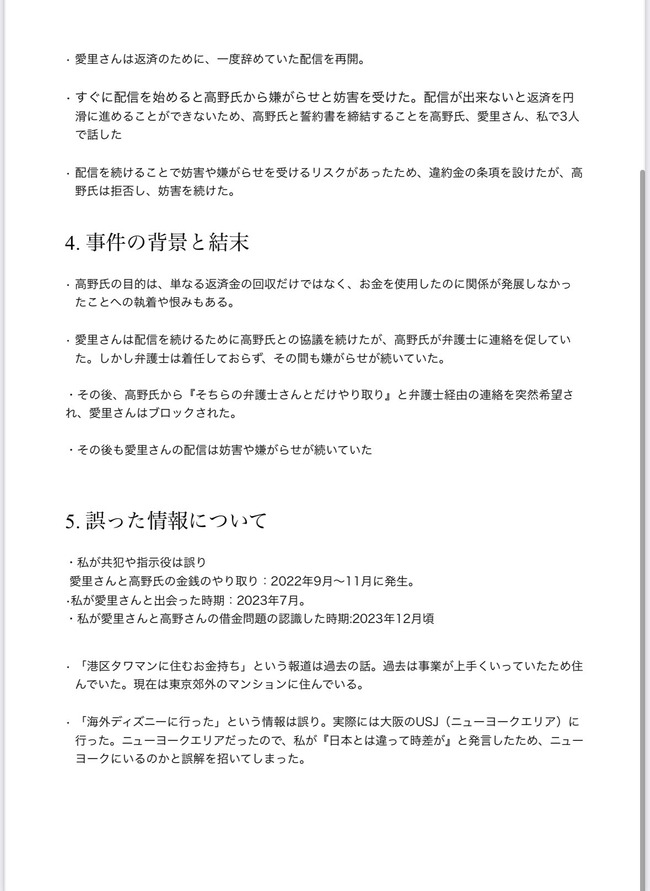 ・愛里さんは返済のために、一度辞めていた配信を再開。

・すぐに配信を始めると高野氏から嫌がらせと妨害を受けた。配信が出来ないと返済を円滑に進めることができないため、高野氏と誓約書を締結することを高野氏、愛里さん、私で3人で話した

・配信を続けることで妨害や嫌がらせを受けるリスクがあったため、違約金の条項を設けたが、高野氏は拒否し、妨害を続けた。

4. 事件の背景と結末

・高野氏の目的は、単なる返済金の回収だけではなく、お金を使用したのに関係が発展しなかったことへの執着や恨みもある。

・愛里さんは配信を続けるために高野氏との協議を続けたが、高野氏が弁護士に連絡を促していた。しかし弁護士は着任しておらず、その間も嫌がらせが続いていた。

・その後、高野氏から『そちらの弁護士さんとだけやり取り』と弁護士経由の連絡を突然希望され、愛里さんはブロックされた。

・その後も愛里さんの配信は妨害や嫌がらせが続いていた

5. 誤った情報について

・私が共犯や指示役は誤り
愛里さんと高野氏の金銭のやり取り：2022年9月～11月に発生。
・私が愛里さんと出会った時期：2023年7月。
・私が愛里さんと高野さんの借金問題の認識した時期:2023年12月頃

・「港区タワマンに住むお金持ち」という報道は過去の話。過去は事業が上手くいっていたため住んでいた。現在は東京郊外のマンションに住んでいる。

・「海外ディズニーに行った」という情報は誤り。実際には大阪のUSJ（ニューヨークエリア）に行った。ニューヨークエリアだったので、私が『日本とは違って時差が』と発言したため、ニューヨークにいるのかと誤解を招いてしまった。